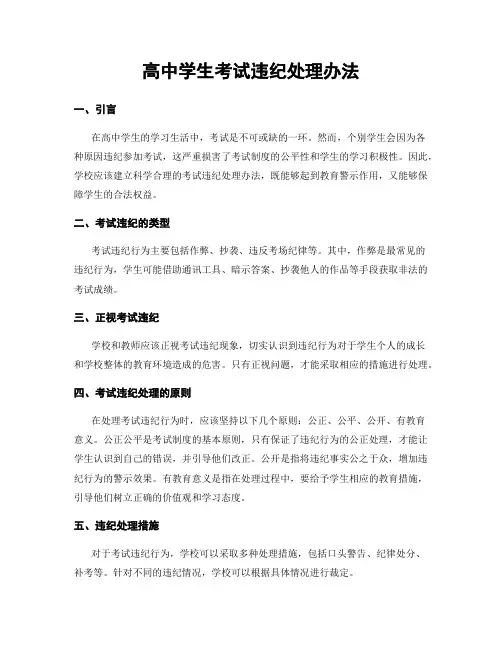 高中学生考试违纪处理办法

一、引言

在高中学生的学习生活中，考试是不可或缺的一环。然而，个别学生会因为各种原因违纪参加考试，这严重损害了考试制度的公平性和学生的学习积极性。因此，学校应该建立科学合理的考试违纪处理办法，既能够起到教育警示作用，又能够保障学生的合法权益。

二、考试违纪的类型

考试违纪行为主要包括作弊、抄袭、违反考场纪律等。其中，作弊是最常见的违纪行为，学生可能借助通讯工具、暗示答案、抄袭他人的作品等手段获取非法的考试成绩。

三、正视考试违纪

学校和教师应该正视考试违纪现象，切实认识到违纪行为对于学生个人的成长和学校整体的教育环境造成的危害。只有正视问题，才能采取相应的措施进行处理。

四、考试违纪处理的原则

在处理考试违纪行为时，应该坚持以下几个原则：公正、公平、公开、有教育意义。公正公平是考试制度的基本原则，只有保证了违纪行为的公正处理，才能让学生认识到自己的错误，并引导他们改正。公开是指将违纪事实公之于众，增加违纪行为的警示效果。有教育意义是指在处理过程中，要给予学生相应的教育措施，引导他们树立正确的价值观和学习态度。

五、违纪处理措施

对于考试违纪行为，学校可以采取多种处理措施，包括口头警告、纪律处分、补考等。针对不同的违纪情况，学校可以根据具体情况进行裁定。